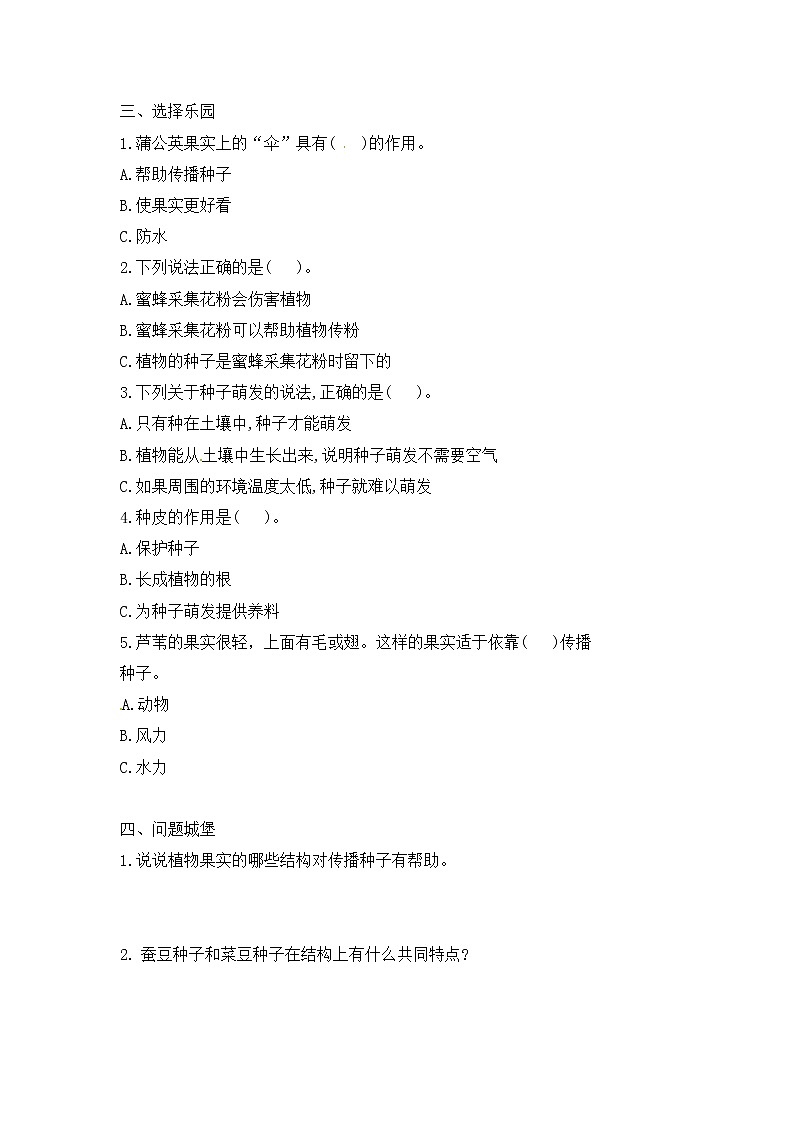 三、选择乐园

1.蒲公英果实上的“伞”具有(　)的作用。

A.帮助传播种子

B.使果实更好看

C.防水

2.下列说法正确的是(　)。

A.蜜蜂采集花粉会伤害植物

B.蜜蜂采集花粉可以帮助植物传粉

C.植物的种子是蜜蜂采集花粉时留下的

3.下列关于种子萌发的说法,正确的是(　)。

A.只有种在土壤中,种子才能萌发

B.植物能从土壤中生长出来,说明种子萌发不需要空气

C.如果周围的环境温度太低,种子就难以萌发

4.种皮的作用是(　)。

A.保护种子

B.长成植物的根

C.为种子萌发提供养料

5.芦苇的果实很轻，上面有毛或翅。这样的果实适于依靠(　)传播种子。

A.动物

B.风力

C.水力

四、问题城堡

1.说说植物果实的哪些结构对传播种子有帮助。

2. 蚕豆种子和菜豆种子在结构上有什么共同特点?